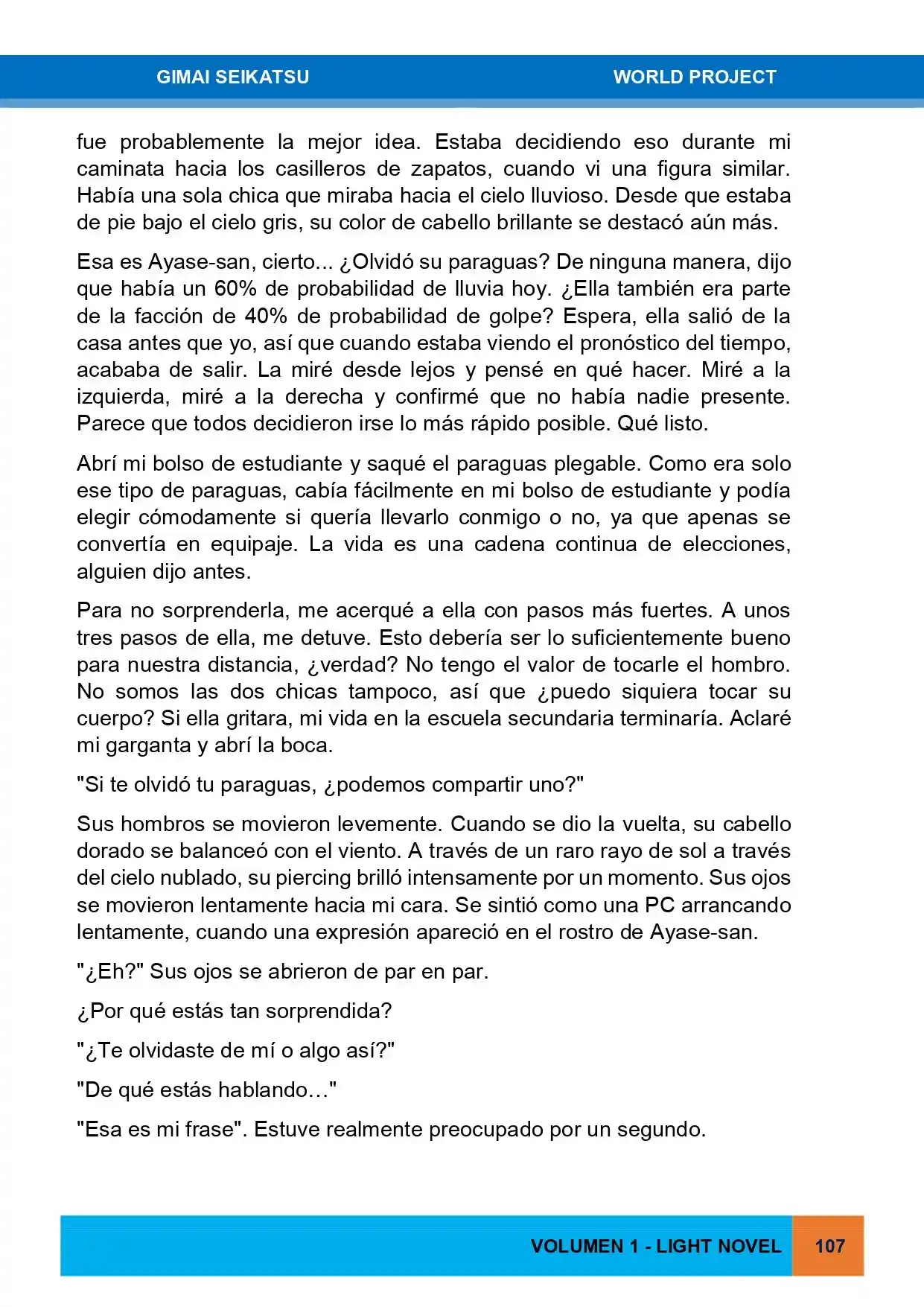 GIMAI SEIKATSU WORLD PROJECT

fue probablemente la mejor idea. Estaba decidiendo eso durante mi caminata hacia los casilleros de zapatos, cuando vi una figura similar. Había una sola chica que miraba hacia el cielo lluvioso. Desde que estaba de pie bajo el cielo gris, su color de cabello brillante se destacó aún más.

Esa es Ayase-san, cierto... ¿Olvidó su paraguas? De ninguna manera, dijo que había un 60% de probabilidad de lluvia hoy. ¿Ella también era parte de la facción de 40% de probabilidad de golpe? Espera, ella salió de la casa antes que yo, así que cuando estaba viendo el pronóstico del tiempo, acababa de salir. La miré desde lejos y pensé en qué hacer. Miré a la izquierda, miré a la derecha y confirmé que no había nadie presente. Parece que todos decidieron irse lo más rápido posible. Qué listo.

Abrí mi bolso de estudiante y saqué el paraguas plegable. Como era solo ese tipo de paraguas, cabía fácilmente en mi bolso de estudiante y podía elegir cómodamente si quería llevarlo conmigo o no, ya que apenas se convertía en equipaje. La vida es una cadena continua de elecciones, alguien dijo antes.

Para no sorprenderla, me acerqué a ella con pasos más fuertes. A unos tres pasos de ella, me detuve. Esto debería ser lo suficientemente bueno para nuestra distancia, ¿verdad? No tengo el valor de tocarle el hombro. No somos las dos chicas tampoco, así que ¿puedo siquiera tocar su cuerpo? Si ella gritara, mi vida en la escuela secundaria terminaría. Aclaré mi garganta y abrí la boca.

"Si te olvidó tu paraguas, ¿podemos compartir uno?"

Sus hombros se movieron levemente. Cuando se dio la vuelta, su cabello dorado se balanceó con el viento. A través de un raro rayo de sol a través del cielo nublado, su piercing brilló intensamente por un momento. Sus ojos se movieron lentamente hacia mi cara. Se sintió como una PC arrancando lentamente, cuando una expresión apareció en el rostro de Ayase-san.

"¿Eh?" Sus ojos se abrieron de par en par.

¿Por qué estás tan sorprendida?

"¿Te olvidaste de mí o algo así?"

"De qué estás hablando…"

"Esa es mi frase". Estuve realmente preocupado por un segundo.

VOLUMEN 1 - LIGHT NOVEL 107